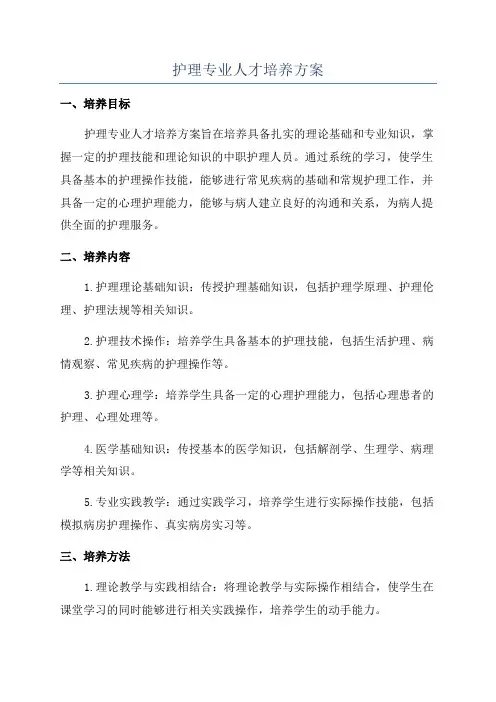 护理专业人才培养方案

一、培养目标

护理专业人才培养方案旨在培养具备扎实的理论基础和专业知识，掌握一定的护理技能和理论知识的中职护理人员。通过系统的学习，使学生具备基本的护理操作技能，能够进行常见疾病的基础和常规护理工作，并具备一定的心理护理能力，能够与病人建立良好的沟通和关系，为病人提供全面的护理服务。

二、培养内容

1.护理理论基础知识：传授护理基础知识，包括护理学原理、护理伦理、护理法规等相关知识。

2.护理技术操作：培养学生具备基本的护理技能，包括生活护理、病情观察、常见疾病的护理操作等。

3.护理心理学：培养学生具备一定的心理护理能力，包括心理患者的护理、心理处理等。

4.医学基础知识：传授基本的医学知识，包括解剖学、生理学、病理学等相关知识。

5.专业实践教学：通过实践学习，培养学生进行实际操作技能，包括模拟病房护理操作、真实病房实习等。

三、培养方法

1.理论教学与实践相结合：将理论教学与实际操作相结合，使学生在课堂学习的同时能够进行相关实践操作，培养学生的动手能力。